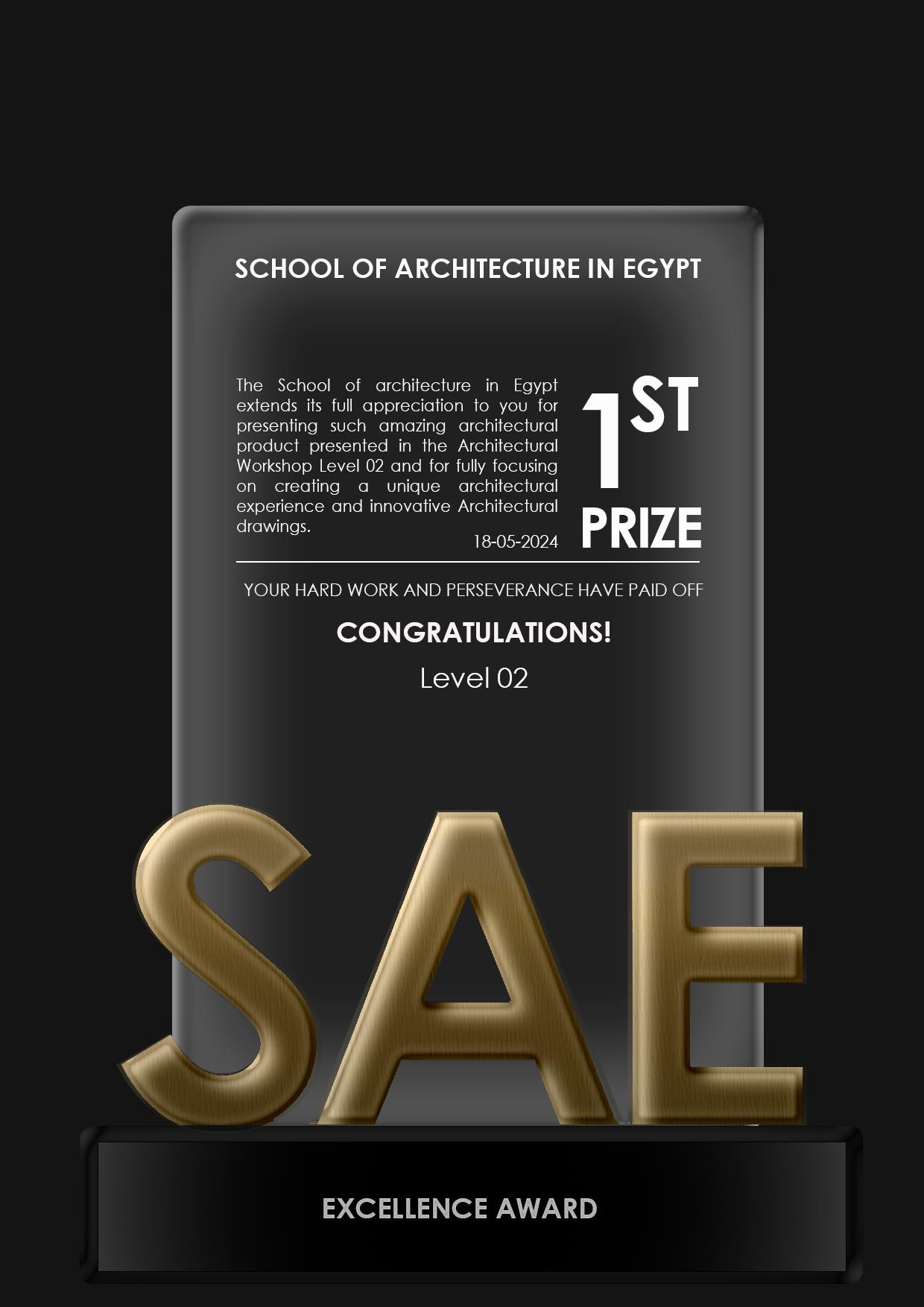 SCHOOL OF ARCHITECTURE IN EGYPT

The School of architecture in Egypt extends its full appreciation to you for presenting such amazing architectural product presented in the Architectural Workshop Level 02 and for fully focusing on creating a unique architectural experience and innovative Architectural drawings.

18-05-2024

1ST PRIZE

YOUR HARD WORK AND PERSEVERANCE HAVE PAID OFF

CONGRATULATIONS!

Level 02

SAE

EXCELLENCE AWARD